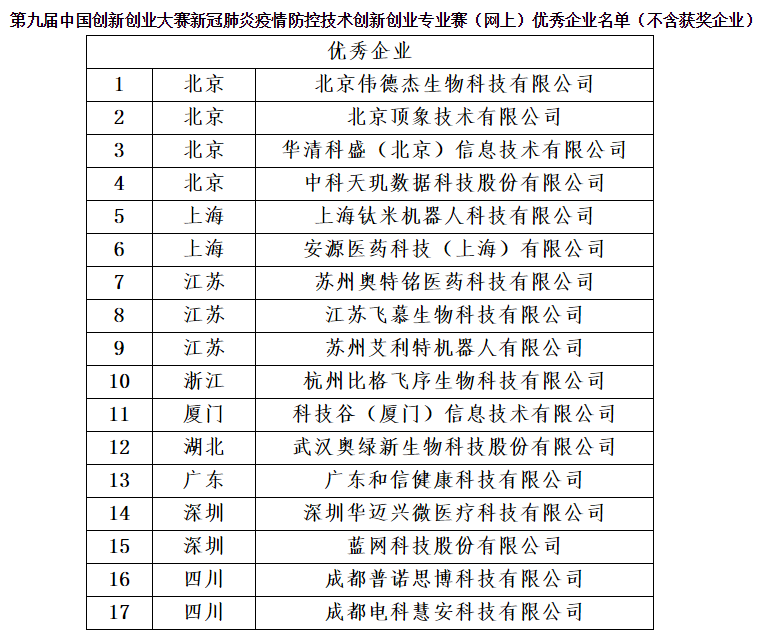 第九届中国创新创业大赛新冠肺炎疫情防控技术创新创业专业赛（网上）优秀企业名单（不含获奖企业）

| 优秀企业 | | |
|---|---|---|
| 1 | 北京 | 北京伟德杰生物科技有限公司 |
| 2 | 北京 | 北京顶象技术有限公司 |
| 3 | 北京 | 华清科盛（北京）信息技术有限公司 |
| 4 | 北京 | 中科天玑数据科技股份有限公司 |
| 5 | 上海 | 上海钛米机器人科技有限公司 |
| 6 | 上海 | 安源医药科技（上海）有限公司 |
| 7 | 江苏 | 苏州奥特铭医药科技有限公司 |
| 8 | 江苏 | 江苏飞慕生物科技有限公司 |
| 9 | 江苏 | 苏州艾利特机器人有限公司 |
| 10 | 浙江 | 杭州比格飞序生物科技有限公司 |
| 11 | 厦门 | 科技谷（厦门）信息技术有限公司 |
| 12 | 湖北 | 武汉奥绿新生物科技股份有限公司 |
| 13 | 广东 | 广东和信健康科技有限公司 |
| 14 | 深圳 | 深圳华迈兴微医疗科技有限公司 |
| 15 | 深圳 | 蓝网科技股份有限公司 |
| 16 | 四川 | 成都普诺思博科技有限公司 |
| 17 | 四川 | 成都电科慧安科技有限公司 |